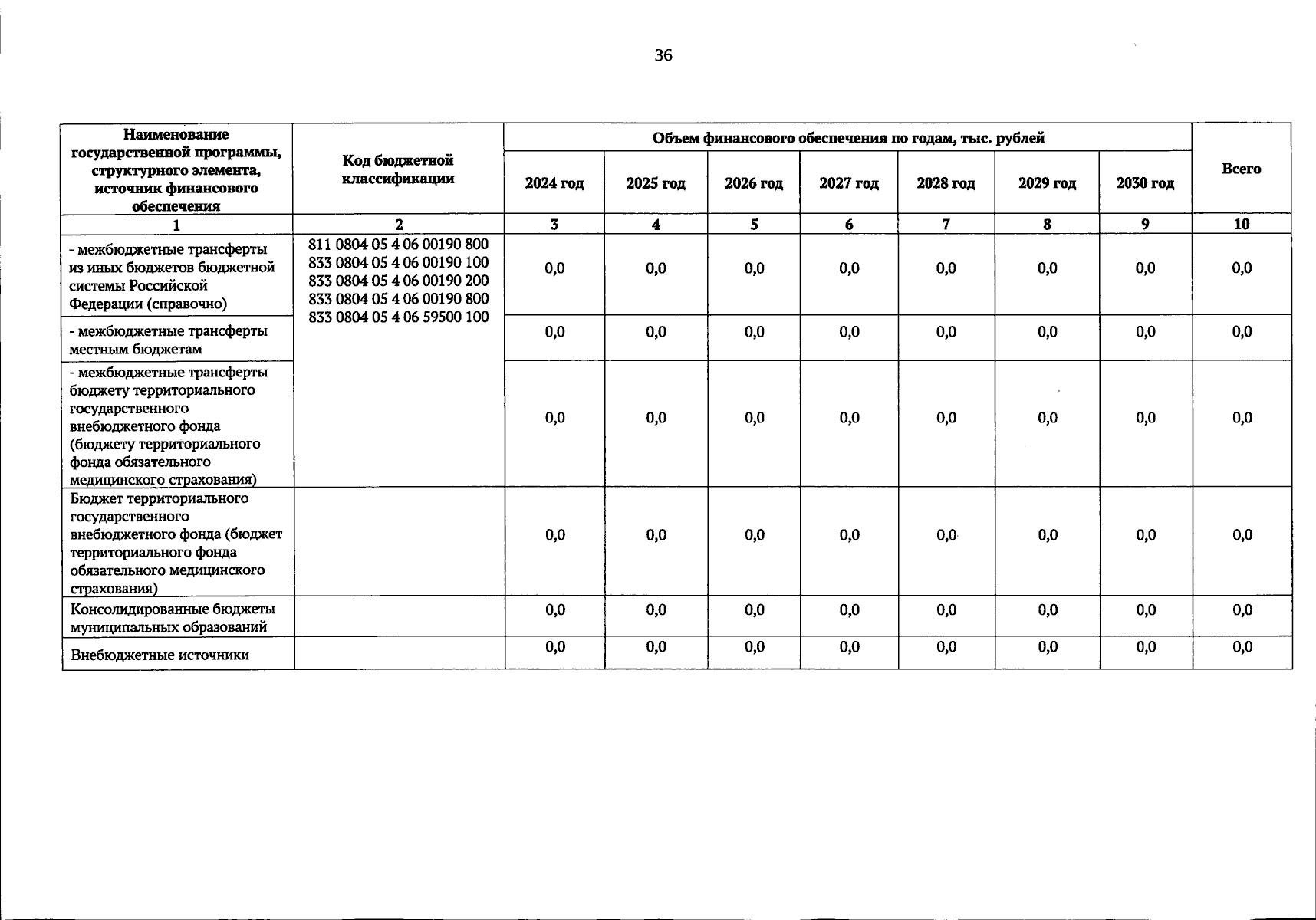 36

| Наименование государственной программы, структурного элемента, источник финансового обеспечения | Код бюджетной классификации | Объем финансового обеспечения по годам, тыс. рублей | | | | | | | Всего |
|---|---|---|---|---|---|---|---|---|---|
| | | 2024 год | 2025 год | 2026 год | 2027 год | 2028 год | 2029 год | 2030 год | |
| 1 | 2 | 3 | 4 | 5 | 6 | 7 | 8 | 9 | 10 |
| - межбюджетные трансферты из иных бюджетов бюджетной системы Российской Федерации (справочно) | 811 0804 05 4 06 00190 800 833 0804 05 4 06 00190 100 833 0804 05 4 06 00190 200 833 0804 05 4 06 00190 800 833 0804 05 4 06 59500 100 | 0,0 | 0,0 | 0,0 | 0,0 | 0,0 | 0,0 | 0,0 | 0,0 |
| - межбюджетные трансферты местным бюджетам | | 0,0 | 0,0 | 0,0 | 0,0 | 0,0 | 0,0 | 0,0 | 0,0 |
| - межбюджетные трансферты бюджету территориального государственного внебюджетного фонда (бюджету территориального фонда обязательного медицинского страхования) | | 0,0 | 0,0 | 0,0 | 0,0 | 0,0 | 0,0 | 0,0 | 0,0 |
| Бюджет территориального государственного внебюджетного фонда (бюджет территориального фонда обязательного медицинского страхования) | | 0,0 | 0,0 | 0,0 | 0,0 | 0,0 | 0,0 | 0,0 | 0,0 |
| Консолидированные бюджеты муниципальных образований | | 0,0 | 0,0 | 0,0 | 0,0 | 0,0 | 0,0 | 0,0 | 0,0 |
| Внебюджетные источники | | 0,0 | 0,0 | 0,0 | 0,0 | 0,0 | 0,0 | 0,0 | 0,0 |